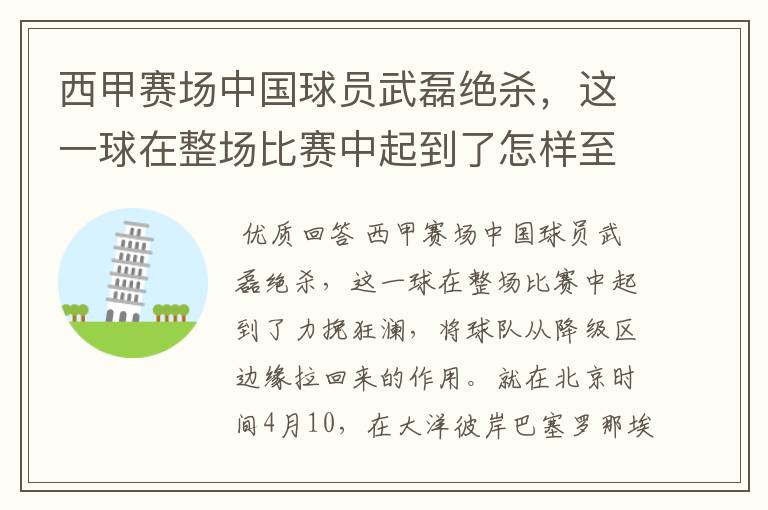 西甲赛场中国球员武磊绝杀，这一球在整场比赛中起到了怎样至

优质回答 西甲赛场中国球员武磊绝杀，这一球在整场比赛中起到了力挽狂澜，将球队从降级区边缘拉回来的作用。就在北京时间4月10，在大洋彼岸巴塞罗那埃